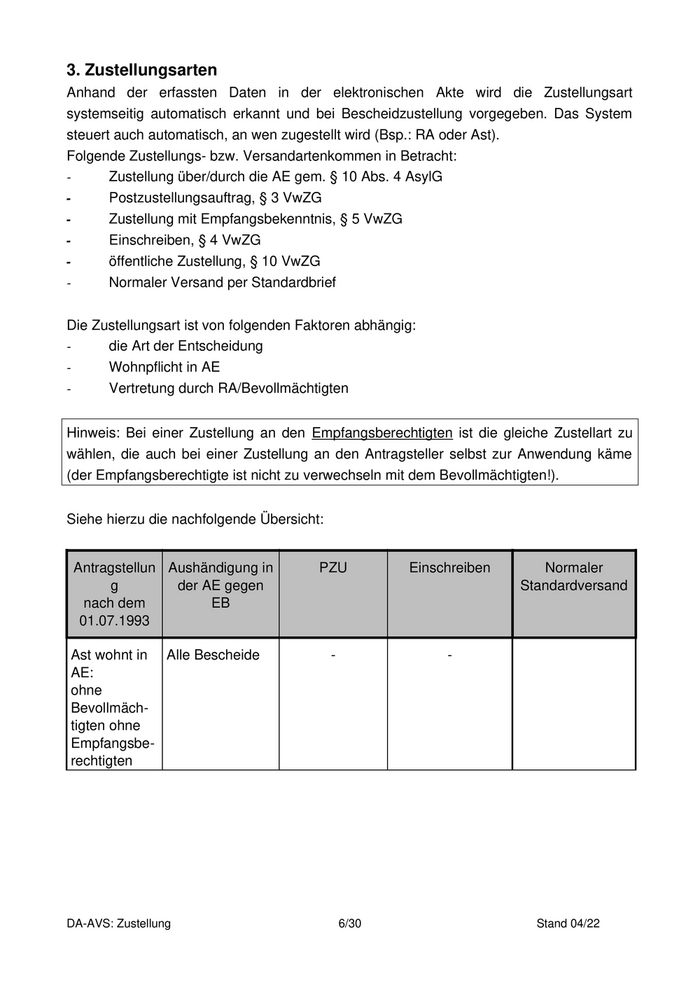 3. Zustellungsarten
Anhand der erfassten Daten in der elektronischen Akte wird die Zustellungsart systemseitig automatisch erkannt und bei Bescheidzustellung vorgegeben. Das System steuert auch automatisch, an wen zugestellt wird (Bsp.: RA oder Ast).
Folgende Zustellungs- bzw. Versandartenkommen in Betracht:
- Zustellung über/durch die AE gem. § 10 Abs. 4 AsylG
- Postzustellungsauftrag, § 3 VwZG
- Zustellung mit Empfangsbekenntnis, § 5 VwZG
- Einschreiben, § 4 VwZG
- öffentliche Zustellung, § 10 VwZG
- Normaler Versand per Standardbrief

Die Zustellungsart ist von folgenden Faktoren abhängig:
- die Art der Entscheidung
- Wohnpflicht in AE
- Vertretung durch RA/Bevollmächtigten

Hinweis: Bei einer Zustellung an den Empfangsberechtigten ist die gleiche Zustellart zu wählen, die auch bei einer Zustellung an den Antragsteller selbst zur Anwendung käme (der Empfangsberechtigte ist nicht zu verwechseln mit dem Bevollmächtigten!).

Siehe hierzu die nachfolgende Übersicht:

| Antragstellung nach dem 01.07.1993 | Aushändigung in der AE gegen EB | PZU | Einschreiben | Normaler Standardversand |
|---|---|---|---|---|
| Ast wohnt in AE: ohne Bevollmächtigten ohne Empfangsberechtigten | Alle Bescheide | - | - | |

DA-AVS: Zustellung 6/30 Stand 04/22